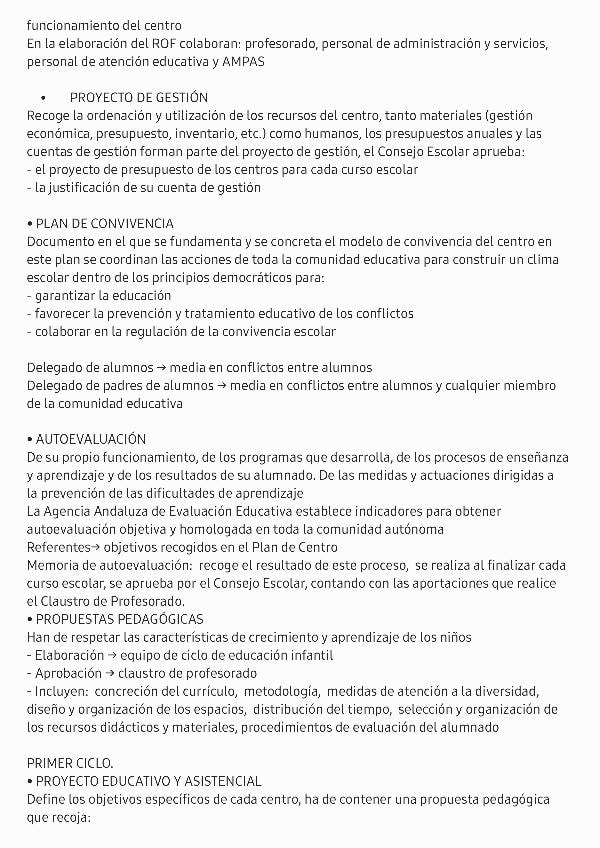 funcionamiento del centro
En la elaboración del ROF colaboran: profesorado, personal de administración y servicios, personal de atención educativa y AMPAS

• PROYECTO DE GESTIÓN
Recoge la ordenación y utilización de los recursos del centro, tanto materiales (gestión económica, presupuesto, inventario, etc.) como humanos, los presupuestos anuales y las cuentas de gestión forman parte del proyecto de gestión, el Consejo Escolar aprueba:
- el proyecto de presupuesto de los centros para cada curso escolar
- la justificación de su cuenta de gestión

• PLAN DE CONVIVENCIA
Documento en el que se fundamenta y se concreta el modelo de convivencia del centro en este plan se coordinan las acciones de toda la comunidad educativa para construir un clima escolar dentro de los principios democráticos para:
- garantizar la educación
- favorecer la prevención y tratamiento educativo de los conflictos
- colaborar en la regulación de la convivencia escolar

Delegado de alumnos → media en conflictos entre alumnos
Delegado de padres de alumnos → media en conflictos entre alumnos y cualquier miembro de la comunidad educativa

• AUTOEVALUACIÓN
De su propio funcionamiento, de los programas que desarrolla, de los procesos de enseñanza y aprendizaje y de los resultados de su alumnado. De las medidas y actuaciones dirigidas a la prevención de las dificultades de aprendizaje
La Agencia Andaluza de Evaluación Educativa establece indicadores para obtener autoevaluación objetiva y homologada en toda la comunidad autónoma
Referentes→ objetivos recogidos en el Plan de Centro
Memoria de autoevaluación: recoge el resultado de este proceso, se realiza al finalizar cada curso escolar, se aprueba por el Consejo Escolar, contando con las aportaciones que realice el Claustro de Profesorado.
• PROPUESTAS PEDAGÓGICAS
Han de respetar las características de crecimiento y aprendizaje de los niños
- Elaboración → equipo de ciclo de educación infantil
- Aprobación → claustro de profesorado
- Incluyen: concreción del currículo, metodología, medidas de atención a la diversidad, diseño y organización de los espacios, distribución del tiempo, selección y organización de los recursos didácticos y materiales, procedimientos de evaluación del alumnado

PRIMER CICLO.
• PROYECTO EDUCATIVO Y ASISTENCIAL
Define los objetivos específicos de cada centro, ha de contener una propuesta pedagógica que recoja: